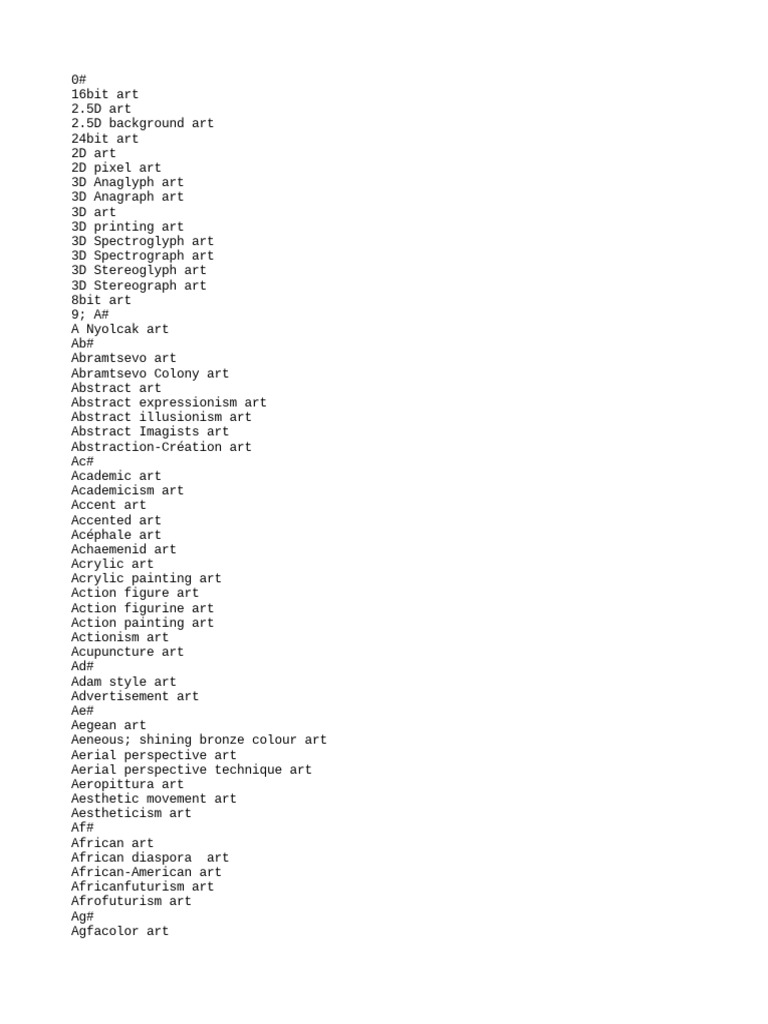 0#
16bit art
2.5D art
2.5D background art
24bit art
2D art
2D pixel art
3D Anaglyph art
3D Anagraph art
3D art
3D printing art
3D Spectroglyph art
3D Spectrograph art
3D Stereoglyph art
3D Stereograph art
8bit art
9; A#
A Nyolcak art
Ab#
Abramtsevo art
Abramtsevo Colony art
Abstract art
Abstract expressionism art
Abstract illusionism art
Abstract Imagists art
Abstraction-Création art
Ac#
Academic art
Academicism art
Accent art
Accented art
Acéphale art
Achaemenid art
Acrylic art
Acrylic painting art
Action figure art
Action figurine art
Action painting art
Actionism art
Acupuncture art
Ad#
Adam style art
Advertisement art
Ae#
Aegean art
Aeneous; shining bronze colour art
Aerial perspective art
Aerial perspective technique art
Aeropittura art
Aesthetic movement art
Aestheticism art
Af#
African art
African diaspora  art
African-American art
Africanfuturism art
Afrofuturism art
Ag#
Agfacolor art